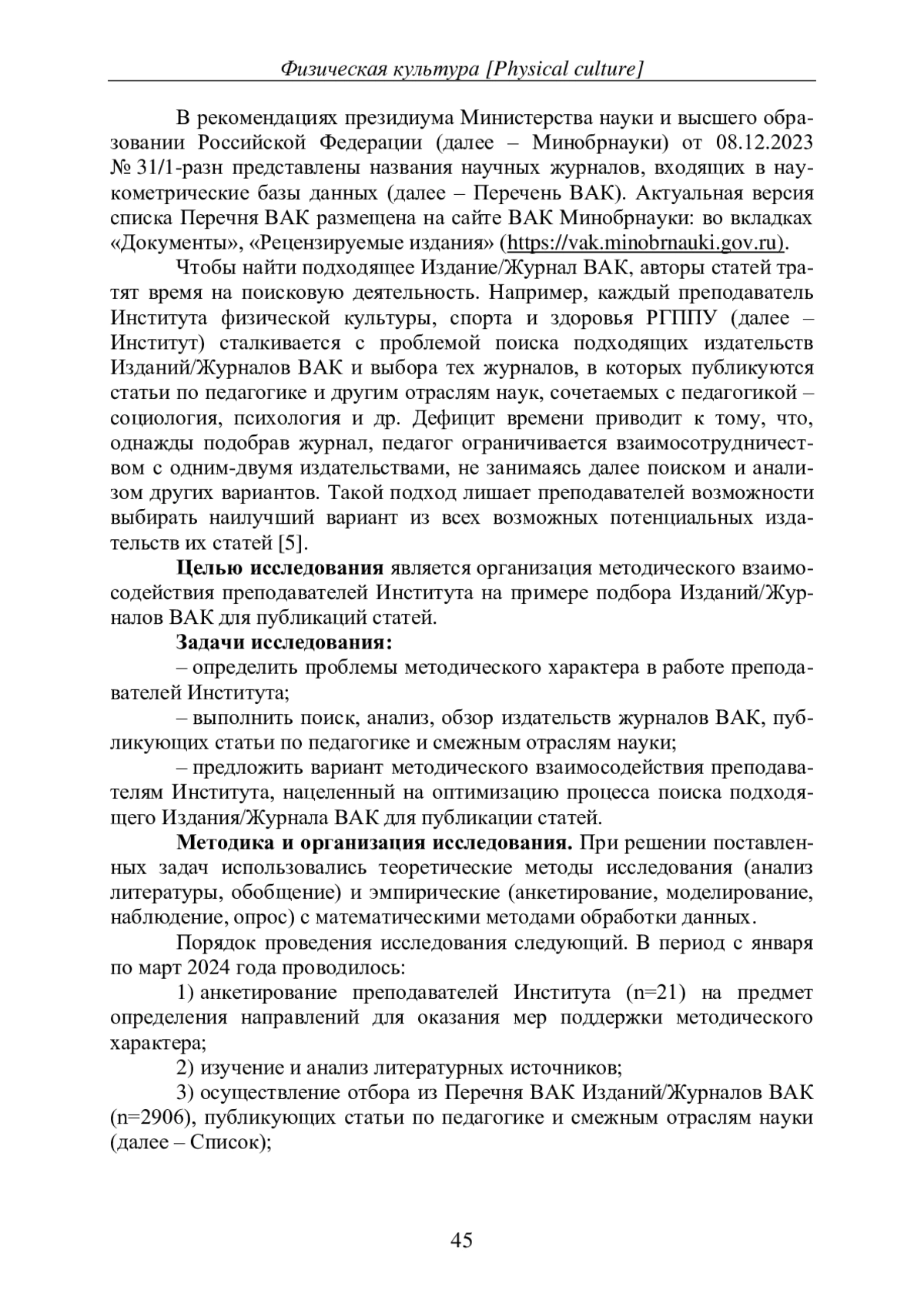 Физическая культура [Physical culture]

В рекомендациях президиума Министерства науки и высшего образовании Российской Федерации (далее – Минобрнауки) от 08.12.2023 № 31/1-разн представлены названия научных журналов, входящих в наукометрические базы данных (далее – Перечень ВАК). Актуальная версия списка Перечня ВАК размещена на сайте ВАК Минобрнауки: во вкладках «Документы», «Рецензируемые издания» (https://vak.minobrnauki.gov.ru).

Чтобы найти подходящее Издание/Журнал ВАК, авторы статей тратят время на поисковую деятельность. Например, каждый преподаватель Института физической культуры, спорта и здоровья РГППУ (далее – Институт) сталкивается с проблемой поиска подходящих издательств Изданий/Журналов ВАК и выбора тех журналов, в которых публикуются статьи по педагогике и другим отраслям наук, сочетаемых с педагогикой – социология, психология и др. Дефицит времени приводит к тому, что, однажды подобрав журнал, педагог ограничивается взаимосотрудничеством с одним-двумя издательствами, не занимаясь далее поиском и анализом других вариантов. Такой подход лишает преподавателей возможности выбирать наилучший вариант из всех возможных потенциальных издательств их статей [5].

Целью исследования является организация методического взаимосодействия преподавателей Института на примере подбора Изданий/Журналов ВАК для публикаций статей.

Задачи исследования:

– определить проблемы методического характера в работе преподавателей Института;

– выполнить поиск, анализ, обзор издательств журналов ВАК, публикующих статьи по педагогике и смежным отраслям науки;

– предложить вариант методического взаимосодействия преподавателям Института, нацеленный на оптимизацию процесса поиска подходящего Издания/Журнала ВАК для публикации статей.

Методика и организация исследования. При решении поставленных задач использовались теоретические методы исследования (анализ литературы, обобщение) и эмпирические (анкетирование, моделирование, наблюдение, опрос) с математическими методами обработки данных.

Порядок проведения исследования следующий. В период с января по март 2024 года проводилось:

1) анкетирование преподавателей Института (n=21) на предмет определения направлений для оказания мер поддержки методического характера;

2) изучение и анализ литературных источников;

3) осуществление отбора из Перечня ВАК Изданий/Журналов ВАК (n=2906), публикующих статьи по педагогике и смежным отраслям науки (далее – Список);

45